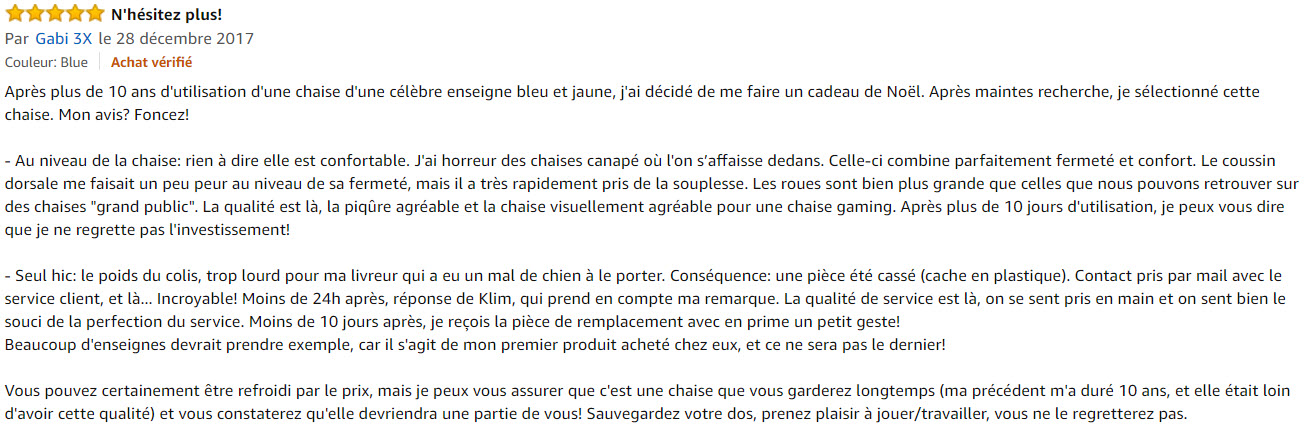 N'hésitez plus!
Par Gabi 3X le 28 décembre 2017
Couleur: Blue | Achat vérifié

Après plus de 10 ans d'utilisation d'une chaise d'une célèbre enseigne bleu et jaune, j'ai décidé de me faire un cadeau de Noël. Après maintes recherche, je sélectionné cette chaise. Mon avis? Foncez!

- Au niveau de la chaise: rien à dire elle est confortable. J'ai horreur des chaises canapé où l'on s'affaisse dedans. Celle-ci combine parfaitement fermeté et confort. Le coussin dorsale me faisait un peu peur au niveau de sa fermeté, mais il a très rapidement pris de la souplesse. Les roues sont bien plus grande que celles que nous pouvons retrouver sur des chaises "grand public". La qualité est là, la piqûre agréable et la chaise visuellement agréable pour une chaise gaming. Après plus de 10 jours d'utilisation, je peux vous dire que je ne regrette pas l'investissement!

- Seul hic: le poids du colis, trop lourd pour ma livreur qui a eu un mal de chien à le porter. Conséquence: une pièce été cassé (cache en plastique). Contact pris par mail avec le service client, et là... Incroyable! Moins de 24h après, réponse de Klim, qui prend en compte ma remarque. La qualité de service est là, on se sent pris en main et on sent bien le souci de la perfection du service. Moins de 10 jours après, je reçois la pièce de remplacement avec en prime un petit geste!
Beaucoup d'enseignes devrait prendre exemple, car il s'agit de mon premier produit acheté chez eux, et ce ne sera pas le dernier!

Vous pouvez certainement être refroidi par le prix, mais je peux vous assurer que c'est une chaise que vous garderez longtemps (ma précédent m'a duré 10 ans, et elle était loin d'avoir cette qualité) et vous constaterez qu'elle devriendra une partie de vous! Sauvegardez votre dos, prenez plaisir à jouer/travailler, vous ne le regretterez pas.